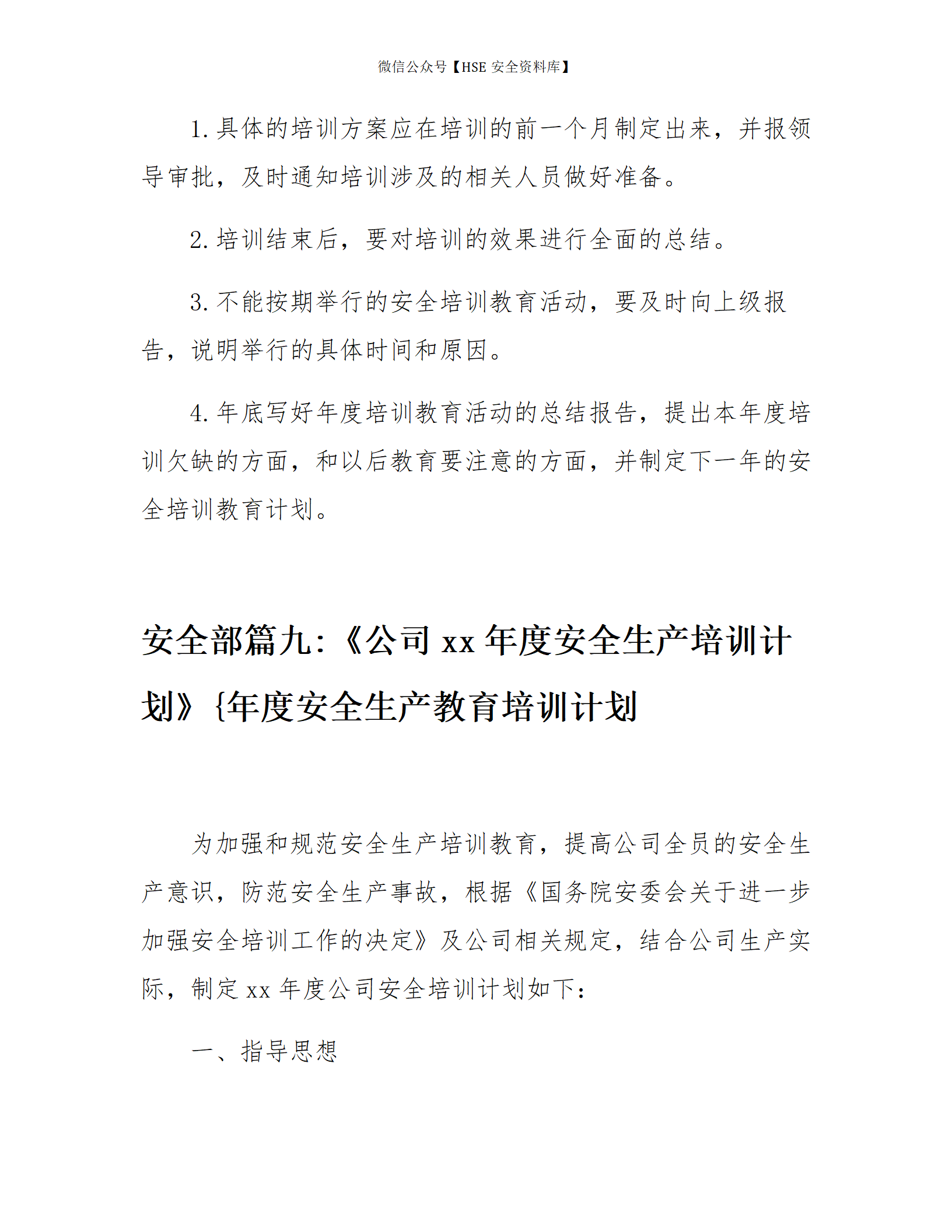 微信公众号【HSE 安全资料库】

1. 具体的培训方案应在培训的前一个月制定出来，并报领导审批，及时通知培训涉及的相关人员做好准备。

2. 培训结束后，要对培训的效果进行全面的总结。

3. 不能按期举行的安全培训教育活动，要及时向上级报告，说明举行的具体时间和原因。

4. 年底写好年度培训教育活动的总结报告，提出本年度培训欠缺的方面，和以后教育要注意的方面，并制定下一年的安全培训教育计划。

安全部篇九：《公司 xx 年度安全生产培训计划》{年度安全生产教育培训计划

为加强和规范安全生产培训教育，提高公司全员的安全生产意识，防范安全生产事故，根据《国务院安委会关于进一步加强安全培训工作的决定》及公司相关规定，结合公司生产实际，制定 xx 年度公司安全培训计划如下：

一、指导思想